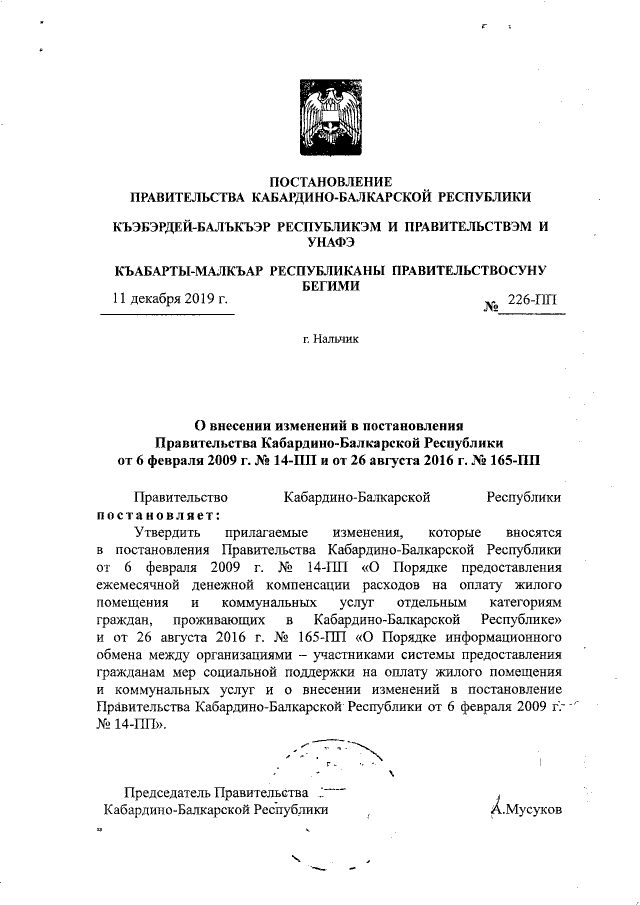 ПОСТАНОВЛЕНИЕ
ПРАВИТЕЛЬСТВА КАБАРДИНО-БАЛКАРСКОЙ РЕСПУБЛИКИ

КЪЭБЭРДЕЙ-БАЛЪКЪЭР РЕСПУБЛИКЭМ И ПРАВИТЕЛЬСТВЭМ И УНАФЭ

КЪАБАРТЫ-МАЛКЪАР РЕСПУБЛИКАНЫ ПРАВИТЕЛЬСТВОСУНУ БЕГИМИ

11 декабря 2019 г. № 226-ПП

г. Нальчик

О внесении изменений в постановления Правительства Кабардино-Балкарской Республики от 6 февраля 2009 г. № 14-ПП и от 26 августа 2016 г. № 165-ПП

Правительство Кабардино-Балкарской Республики постановляет:

Утвердить прилагаемые изменения, которые вносятся в постановления Правительства Кабардино-Балкарской Республики от 6 февраля 2009 г. № 14-ПП «О Порядке предоставления ежемесячной денежной компенсации расходов на оплату жилого помещения и коммунальных услуг отдельным категориям граждан, проживающих в Кабардино-Балкарской Республике» и от 26 августа 2016 г. № 165-ПП «О Порядке информационного обмена между организациями – участниками системы предоставления гражданам мер социальной поддержки на оплату жилого помещения и коммунальных услуг и о внесении изменений в постановление Правительства Кабардино-Балкарской Республики от 6 февраля 2009 г. № 14-ПП».

Председатель Правительства
Кабардино-Балкарской Республики А.Мусуков